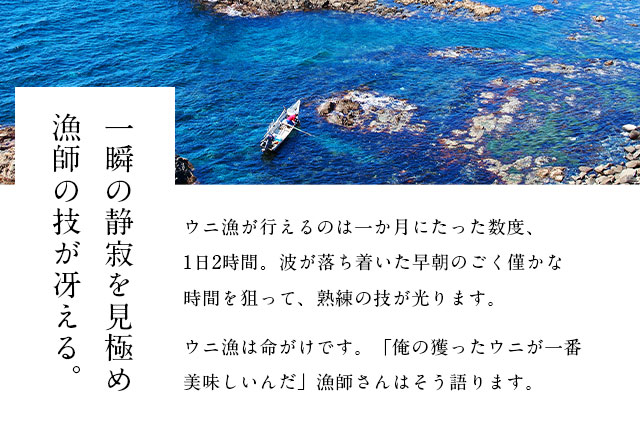 一瞬の静寂を見極め
漁師の技が冴える。

ウニ漁が行えるのは一か月にたった数度、1日2時間。波が落ち着いた早朝のごく僅かな時間を狙って、熟練の技が光ります。

ウニ漁は命がけです。「俺の獲ったウニが一番美味しいんだ」漁師さんはそう語ります。